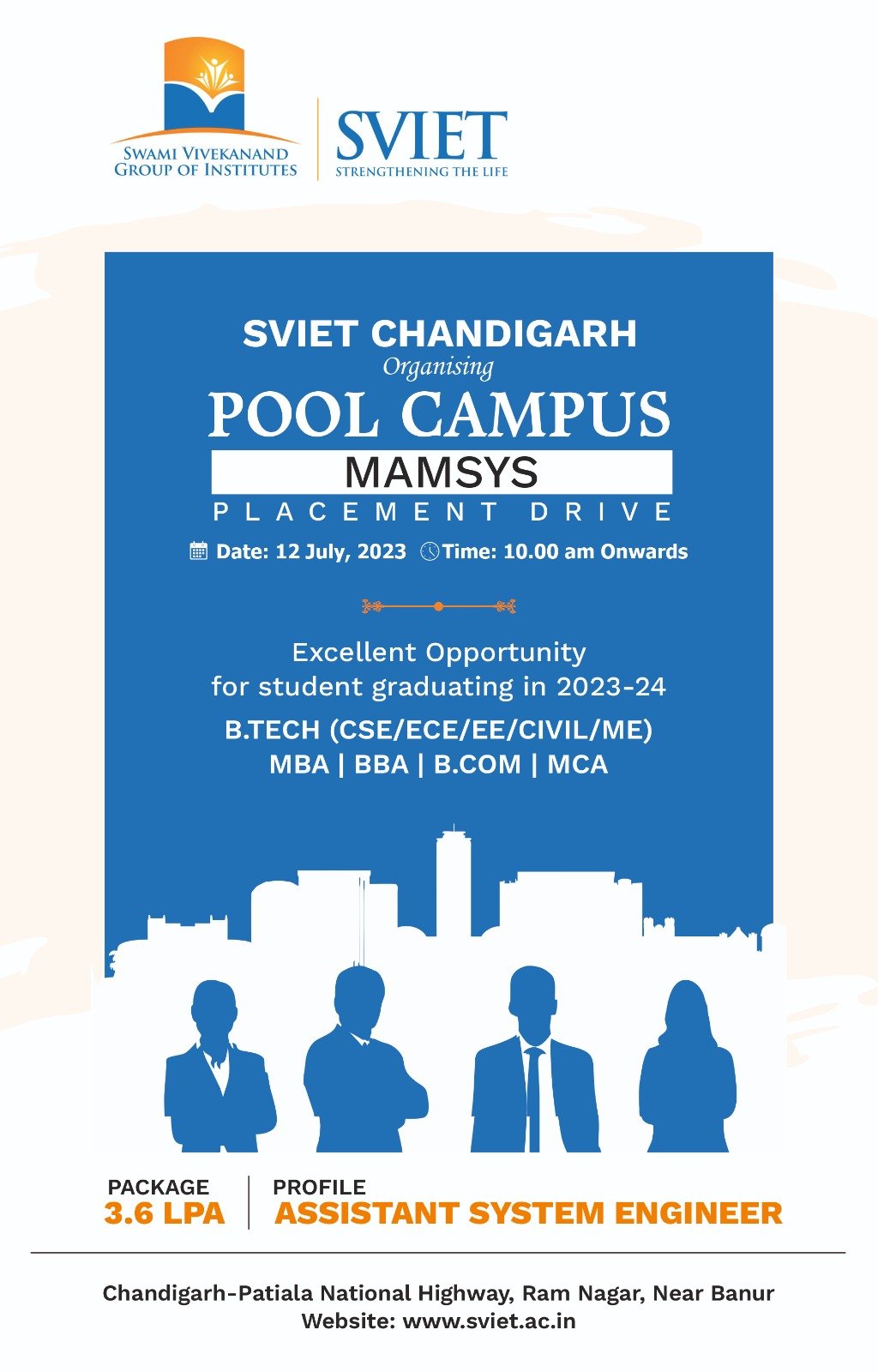 SWAMI VIVEKANAND
GROUP OF INSTITUTES

SVIET
STRENGTHENING THE LIFE

SVIET CHANDIGARH
Organising
POOL CAMPUS
MAMSYS
PLACEMENT DRIVE

Date: 12 July, 2023 Time: 10.00 am Onwards

Excellent Opportunity
for student graduating in 2023-24

B.TECH (CSE/ECE/EE/CIVIL/ME)
MBA | BBA | B.COM | MCA

PACKAGE
3.6 LPA

PROFILE
ASSISTANT SYSTEM ENGINEER

Chandigarh-Patiala National Highway, Ram Nagar, Near Banur
Website: www.sviet.ac.in